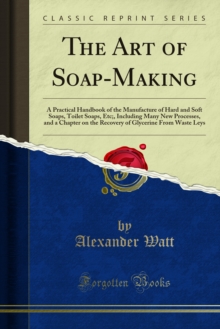 CLASSIC REPRINT SERIES

THE ART OF SOAP-MAKING

A Practical Handbook of the Manufacture of Hard and Soft Soaps, Toilet Soaps, Etc;, Including Many New Processes, and a Chapter on the Recovery of Glycerine From Waste Leys

by
Alexander Watt

Forgotten Books